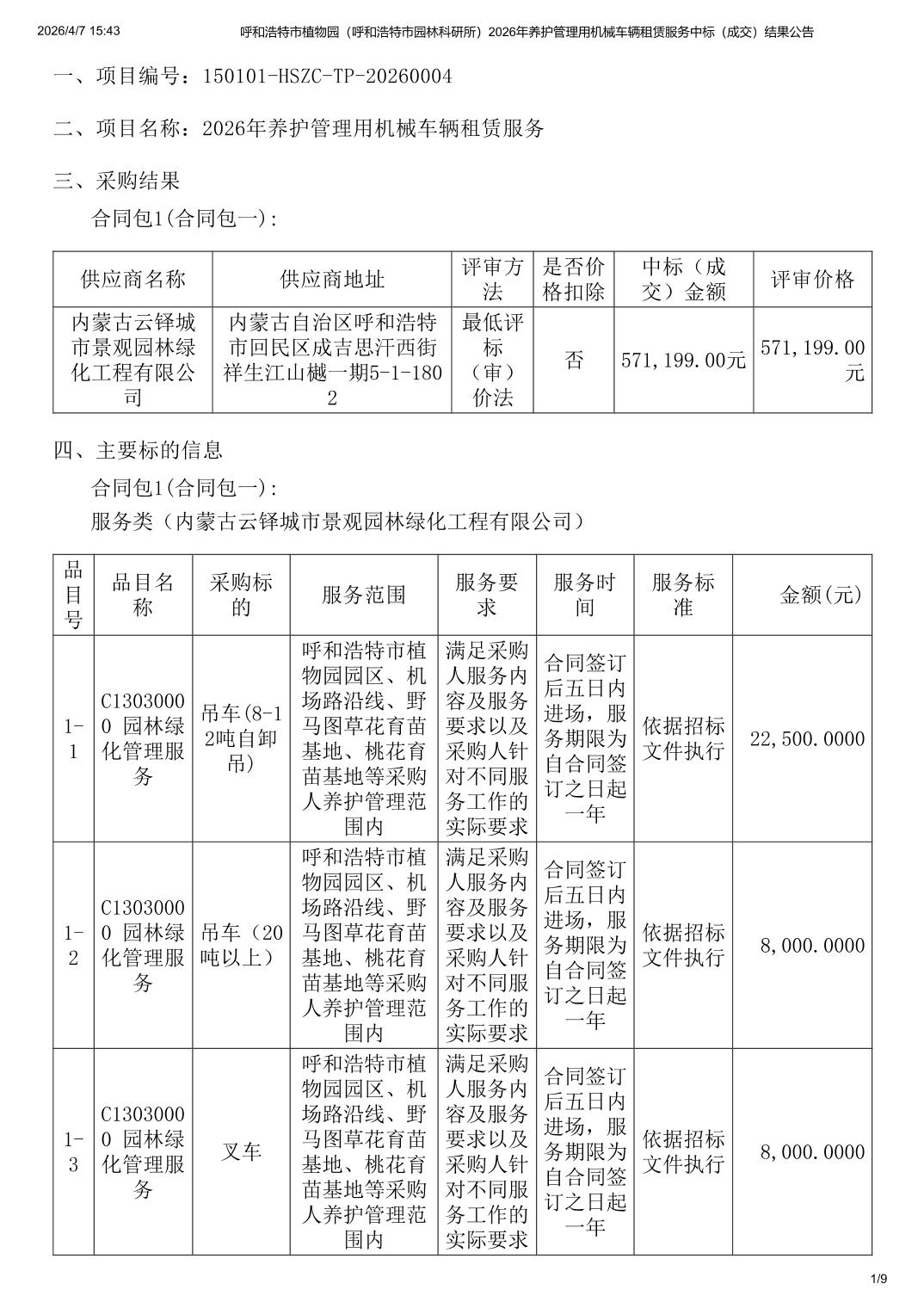 2026/4/7 15:43 呼和浩特市植物园（呼和浩特市园林科研所）2026年养护管理用机械车辆租赁服务中标（成交）结果公告

一、项目编号：150101-HSZC-TP-20260004

二、项目名称：2026年养护管理用机械车辆租赁服务

三、采购结果

合同包1(合同包一):

| 供应商名称 | 供应商地址 | 评审方法 | 是否价格扣除 | 中标（成交）金额 | 评审价格 |
|---|---|---|---|---|---|
| 内蒙古云铎城市景观园林绿化工程有限公司 | 内蒙古自治区呼和浩特市回民区成吉思汗西街祥生江山樾一期5-1-1802 | 最低评标（审）价法 | 否 | 571,199.00元 | 571,199.00元 |

四、主要标的信息

合同包1(合同包一):

服务类（内蒙古云铎城市景观园林绿化工程有限公司）

| 品目号 | 品目名称 | 采购标的 | 服务范围 | 服务要求 | 服务时间 | 服务标准 | 金额(元) |
|---|---|---|---|---|---|---|---|
| 1-1 | C13030000 园林绿化管理服务 | 吊车(8-12吨自卸吊) | 呼和浩特市植物园园区、机场路沿线、野马图草花育苗基地、桃花育苗基地等采购人养护管理范围内 | 满足采购人服务内容及服务要求以及采购人针对不同服务工作的实际要求 | 合同签订后五日内进场，服务期限为自合同签订之日起一年 | 依据招标文件执行 | 22,500.0000 |
| 1-2 | C13030000 园林绿化管理服务 | 吊车（20吨以上） | 呼和浩特市植物园园区、机场路沿线、野马图草花育苗基地、桃花育苗基地等采购人养护管理范围内 | 满足采购人服务内容及服务要求以及采购人针对不同服务工作的实际要求 | 合同签订后五日内进场，服务期限为自合同签订之日起一年 | 依据招标文件执行 | 8,000.0000 |
| 1-3 | C13030000 园林绿化管理服务 | 叉车 | 呼和浩特市植物园园区、机场路沿线、野马图草花育苗基地、桃花育苗基地等采购人养护管理范围内 | 满足采购人服务内容及服务要求以及采购人针对不同服务工作的实际要求 | 合同签订后五日内进场，服务期限为自合同签订之日起一年 | 依据招标文件执行 | 8,000.0000 |

1/9